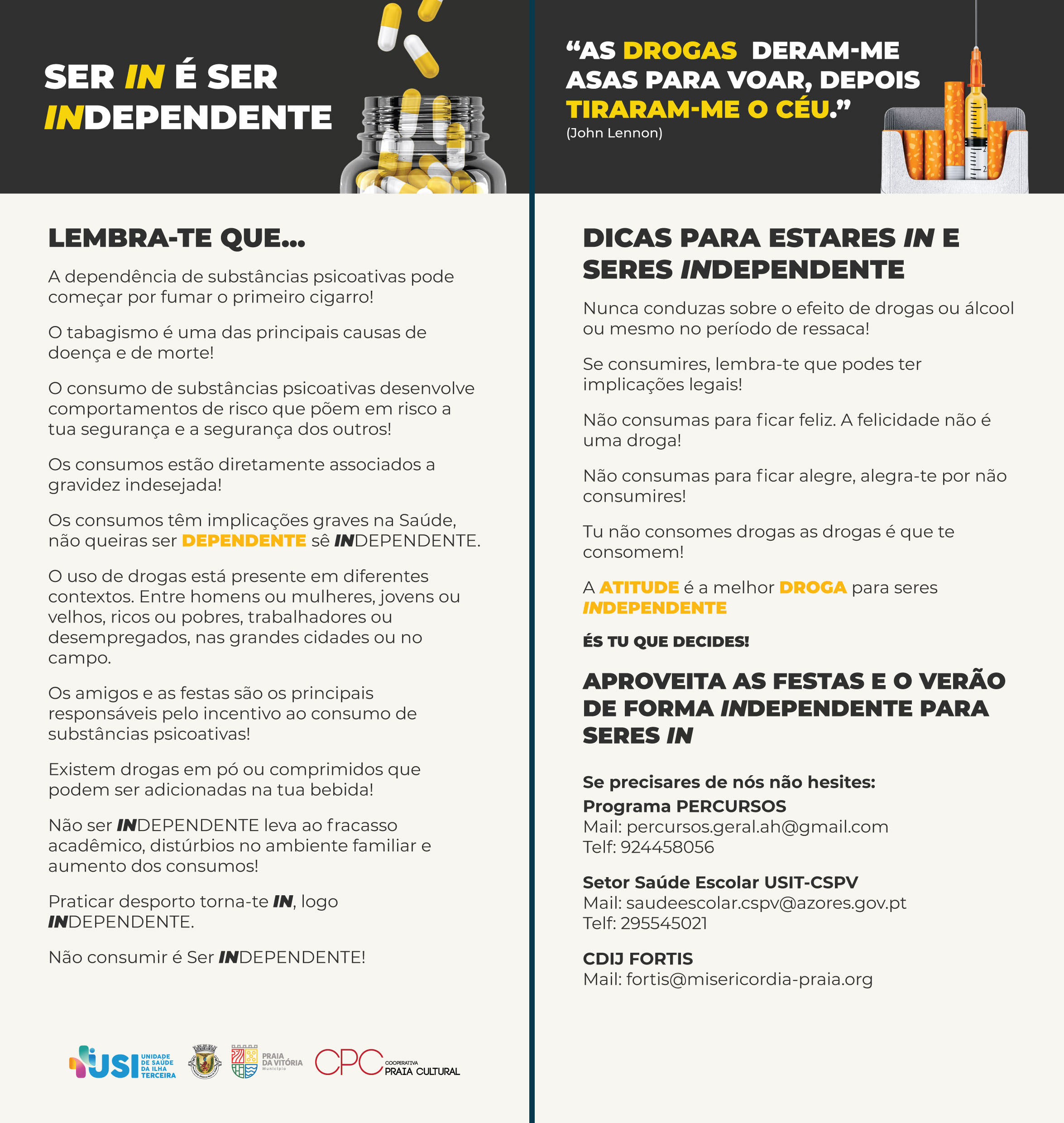 SER IN É SER INDEPENDENTE

LEMBRA-TE QUE...

A dependência de substâncias psicoativas pode começar por fumar o primeiro cigarro!

O tabagismo é uma das principais causas de doença e de morte!

O consumo de substâncias psicoativas desenvolve comportamentos de risco que põem em risco a tua segurança e a segurança dos outros!

Os consumos estão diretamente associados a gravidez indesejada!

Os consumos têm implicações graves na Saúde, não queiras ser DEPENDENTE sê INDEPENDENTE.

O uso de drogas está presente em diferentes contextos. Entre homens ou mulheres, jovens ou velhos, ricos ou pobres, trabalhadores ou desempregados, nas grandes cidades ou no campo.

Os amigos e as festas são os principais responsáveis pelo incentivo ao consumo de substâncias psicoativas!

Existem drogas em pó ou comprimidos que podem ser adicionadas na tua bebida!

Não ser INDEPENDENTE leva ao fracasso acadêmico, distúrbios no ambiente familiar e aumento dos consumos!

Praticar desporto torna-te IN, logo INDEPENDENTE.

Não consumir é Ser INDEPENDENTE!

USI UNIDADE DE SAÚDE DA ILHA TERCEIRA

PRAIA DA VITÓRIA Município

CPC COOPERATIVA PRAIA CULTURAL

“AS DROGAS DERAM-ME ASAS PARA VOAR, DEPOIS TIRARAM-ME O CÉU.”
(John Lennon)

DICAS PARA ESTARES IN E SERES INDEPENDENTE

Nunca conduzas sobre o efeito de drogas ou álcool ou mesmo no período de ressaca!

Se consumires, lembra-te que podes ter implicações legais!

Não consumas para ficar feliz. A felicidade não é uma droga!

Não consumas para ficar alegre, alegra-te por não consumires!

Tu não consomes drogas as drogas é que te consomem!

A ATITUDE é a melhor DROGA para seres INDEPENDENTE

ÉS TU QUE DECIDES!

APROVEITA AS FESTAS E O VERÃO DE FORMA INDEPENDENTE PARA SERES IN

Se precisares de nós não hesites:
Programa PERCURSOS
Mail: percursos.geral.ah@gmail.com
Telf: 924458056

Setor Saúde Escolar USIT-CSPV
Mail: saudeescolar.cspv@azores.gov.pt
Telf: 295545021

CDIJ FORTIS
Mail: fortis@misericordia-praia.org